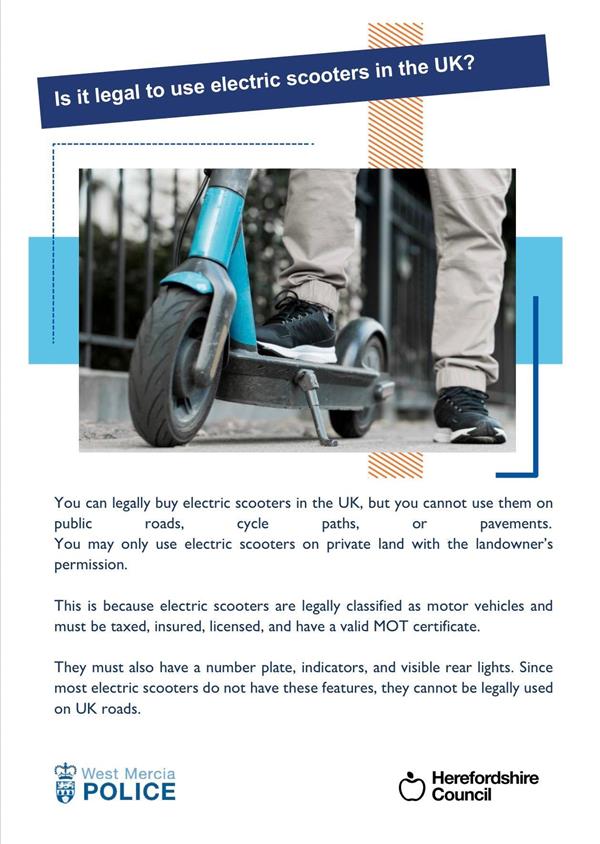 Is it legal to use electric scooters in the UK?

You can legally buy electric scooters in the UK, but you cannot use them on public roads, cycle paths, or pavements. You may only use electric scooters on private land with the landowner's permission.

This is because electric scooters are legally classified as motor vehicles and must be taxed, insured, licensed, and have a valid MOT certificate.

They must also have a number plate, indicators, and visible rear lights. Since most electric scooters do not have these features, they cannot be legally used on UK roads.

West Mercia
POLICE

Herefordshire
Council